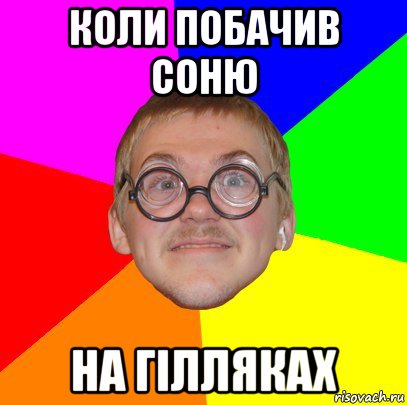 КОЛИ ПОБАЧИВ СОНЮ

НА ГІЛЛЯКАХ

risovach.ru